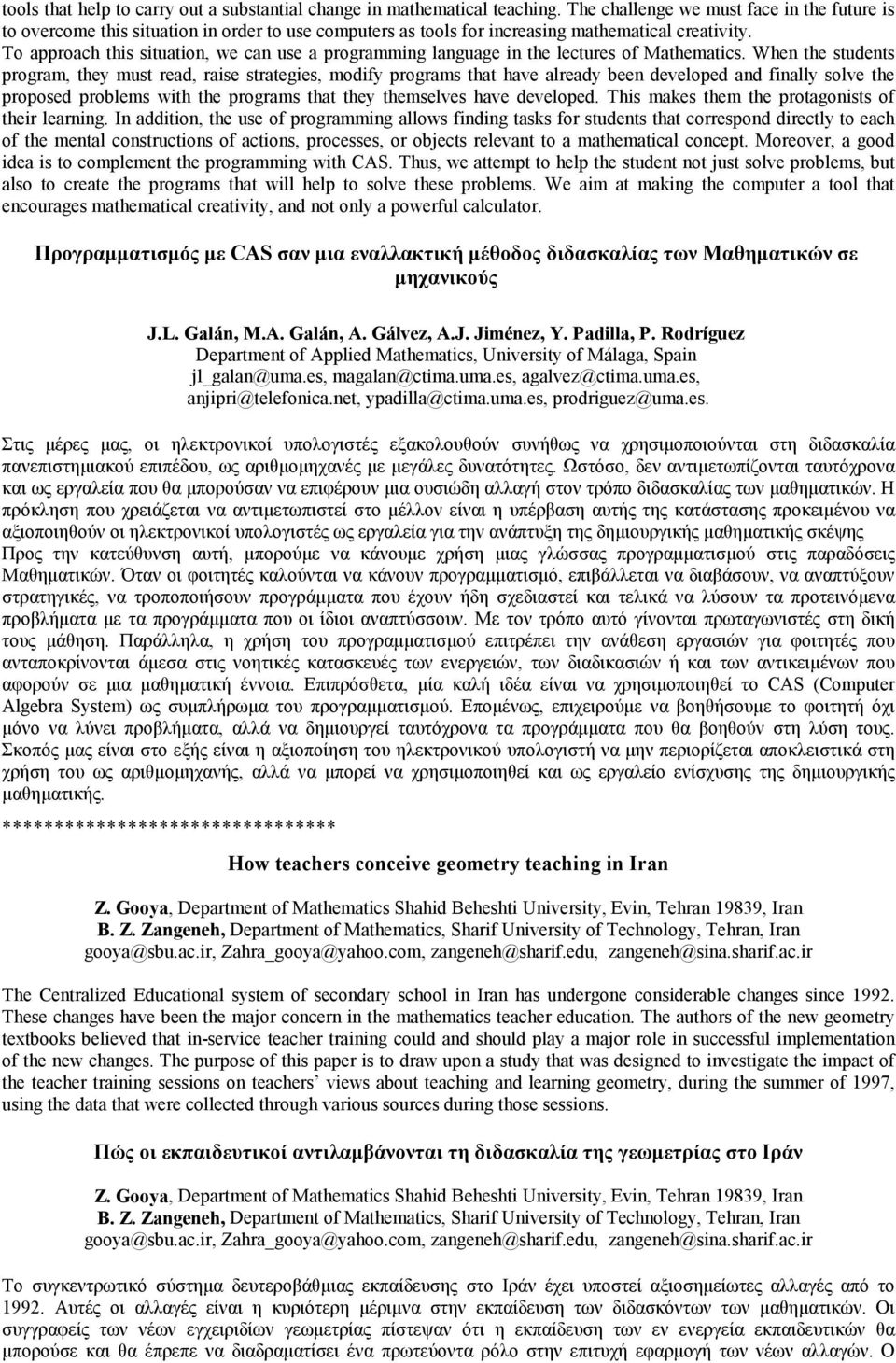 tools that help to carry out a substantial change in mathematical teaching. The challenge we must face in the future is to overcome this situation in order to use computers as tools for increasing mathematical creativity. To approach this situation, we can use a programming language in the lectures of Mathematics. When the students program, they must read, raise strategies, modify programs that have already been developed and finally solve the proposed problems with the programs that they themselves have developed. This makes them the protagonists of their learning. In addition, the use of programming allows finding tasks for students that correspond directly to each of the mental constructions of actions, processes, or objects relevant to a mathematical concept. Moreover, a good idea is to complement the programming with CAS. Thus, we attempt to help the student not just solve problems, but also to create the programs that will help to solve these problems. We aim at making the computer a tool that encourages mathematical creativity, and not only a powerful calculator.

Προγραμματισμός με CAS σαν μια εναλλακτική μέθοδος διδασκαλίας των Μαθηματικών σε μηχανικούς

J.L. Galán, M.A. Galán, A. Gálvez, A.J. Jiménez, Y. Padilla, P. Rodríguez
Department of Applied Mathematics, University of Málaga, Spain
jl_galan@uma.es, magalan@ctima.uma.es, agalvez@ctima.uma.es, anjipri@telefonica.net, ypadilla@ctima.uma.es, prodriguez@uma.es.

Στις μέρες μας, οι ηλεκτρονικοί υπολογιστές εξακολουθούν συνήθως να χρησιμοποιούνται στη διδασκαλία πανεπιστημιακού επιπέδου, ως αριθμομηχανές με μεγάλες δυνατότητες. Ωστόσο, δεν αντιμετωπίζονται ταυτόχρονα και ως εργαλεία που θα μπορούσαν να επιφέρουν μια ουσιώδη αλλαγή στον τρόπο διδασκαλίας των μαθηματικών. Η πρόκληση που χρειάζεται να αντιμετωπιστεί στο μέλλον είναι η υπέρβαση αυτής της κατάστασης προκειμένου να αξιοποιηθούν οι ηλεκτρονικοί υπολογιστές ως εργαλεία για την ανάπτυξη της δημιουργικής μαθηματικής σκέψης Προς την κατεύθυνση αυτή, μπορούμε να κάνουμε χρήση μιας γλώσσας προγραμματισμού στις παραδόσεις Μαθηματικών. Όταν οι φοιτητές καλούνται να κάνουν προγραμματισμό, επιβάλλεται να διαβάσουν, να αναπτύξουν στρατηγικές, να τροποποιήσουν προγράμματα που έχουν ήδη σχεδιαστεί και τελικά να λύσουν τα προτεινόμενα προβλήματα με τα προγράμματα που οι ίδιοι αναπτύσσουν. Με τον τρόπο αυτό γίνονται πρωταγωνιστές στη δική τους μάθηση. Παράλληλα, η χρήση του προγραμματισμού επιτρέπει την ανάθεση εργασιών για φοιτητές που ανταποκρίνονται άμεσα στις νοητικές κατασκευές των ενεργειών, των διαδικασιών ή και των αντικειμένων που αφορούν σε μια μαθηματική έννοια. Επιπρόσθετα, μια καλή ιδέα είναι να χρησιμοποιηθεί το CAS (Computer Algebra System) ως συμπλήρωμα του προγραμματισμού. Επομένως, επιχειρούμε να βοηθήσουμε το φοιτητή όχι μόνο να λύνει προβλήματα, αλλά να δημιουργεί ταυτόχρονα τα προγράμματα που θα βοηθούν στη λύση τους. Σκοπός μας είναι στο εξής είναι η αξιοποίηση του ηλεκτρονικού υπολογιστή να μην περιορίζεται αποκλειστικά στη χρήση του ως αριθμομηχανής, αλλά να μπορεί να χρησιμοποιηθεί και ως εργαλείο ενίσχυσης της δημιουργικής μαθηματικής.

********************************

How teachers conceive geometry teaching in Iran

Z. Gooya, Department of Mathematics Shahid Beheshti University, Evin, Tehran 19839, Iran
B. Z. Zangeneh, Department of Mathematics, Sharif University of Technology, Tehran, Iran
gooya@sbu.ac.ir, Zahra_gooya@yahoo.com, zangeneh@sharif.edu, zangeneh@sina.sharif.ac.ir

The Centralized Educational system of secondary school in Iran has undergone considerable changes since 1992. These changes have been the major concern in the mathematics teacher education. The authors of the new geometry textbooks believed that in-service teacher training could and should play a major role in successful implementation of the new changes. The purpose of this paper is to draw upon a study that was designed to investigate the impact of the teacher training sessions on teachers’ views about teaching and learning geometry, during the summer of 1997, using the data that were collected through various sources during those sessions.

Πώς οι εκπαιδευτικοί αντιλαμβάνονται τη διδασκαλία της γεωμετρίας στο Ιράν

Z. Gooya, Department of Mathematics Shahid Beheshti University, Evin, Tehran 19839, Iran
B. Z. Zangeneh, Department of Mathematics, Sharif University of Technology, Tehran, Iran
gooya@sbu.ac.ir, Zahra_gooya@yahoo.com, zangeneh@sharif.edu, zangeneh@sina.sharif.ac.ir

Το συγκεντρωτικό σύστημα δευτεροβάθμιας εκπαίδευσης στο Ιράν έχει υποστεί αξιοσημείωτες αλλαγές από το 1992. Αυτές οι αλλαγές είναι η κυριότερη μέριμνα στην εκπαίδευση των διδασκόντων των μαθηματικών. Οι συγγραφείς των νέων εγχειριδίων γεωμετρίας πίστεψαν ότι η εκπαίδευση των εν ενεργεία εκπαιδευτικών θα μπορούσε και θα έπρεπε να διαδραματίσει ένα πρωτεύοντα ρόλο στην επιτυχή εφαρμογή των νέων αλλαγών. Ο